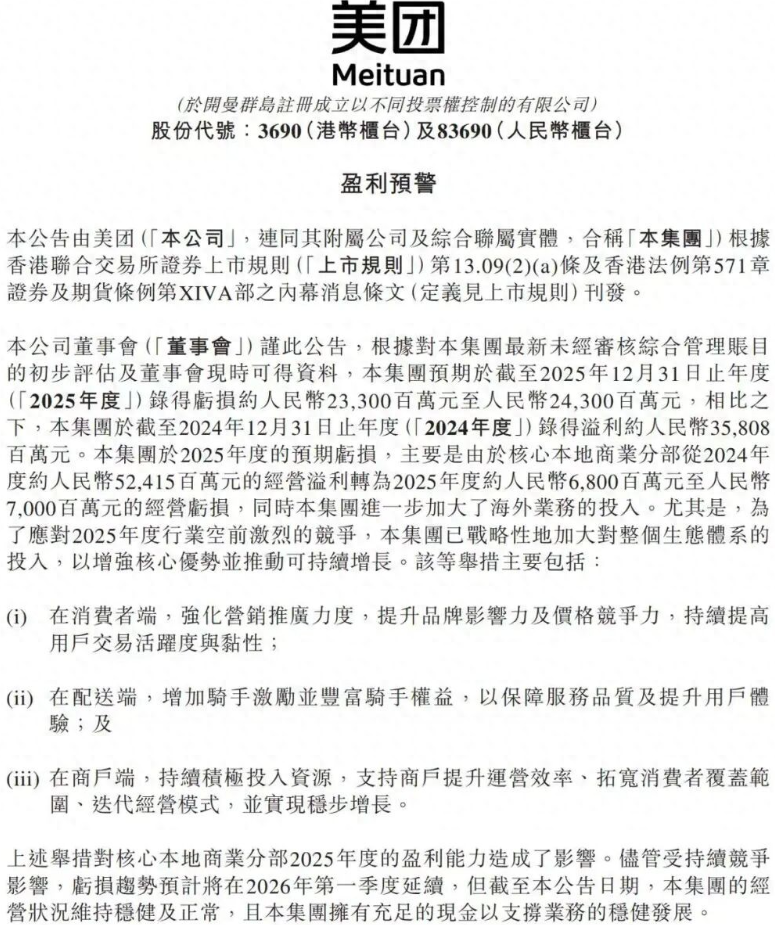 美团
Meituan

(於開曼群島註冊成立以不同投票權控制的有限公司)
股份代號:3690(港幣櫃台)及83690(人民幣櫃台)

盈利預警

本公告由美团(「本公司」,連同其附屬公司及綜合聯屬實體,合稱「本集團」)根據香港聯合交易所證券上市規則(「上市規則」)第13.09(2)(a)條及香港法例第571章證券及期貨條例第XIVA部之內幕消息條文(定義見上市規則)刊發。

本公司董事會(「董事會」)謹此公告,根據對本集團最新未經審核綜合管理賬目的初步評估及董事會現時可得資料,本集團預期於截至2025年12月31日止年度(「2025年度」)錄得虧損約人民幣23,300百萬元至人民幣24,300百萬元,相比之下,本集團於截至2024年12月31日止年度(「2024年度」)錄得溢利約人民幣35,808百萬元。本集團於2025年度的預期虧損,主要是由於核心本地商業分部從2024年度約人民幣52,415百萬元的經營溢利轉為2025年度約人民幣6,800百萬元至人民幣7,000百萬元的經營虧損,同時本集團進一步加大了海外業務的投入。尤其是,為了應對2025年度行業空前激烈的競爭,本集團已戰略性地加大對整個生態體系的投入,以增強核心優勢並推動可持續增長。該等舉措主要包括:

(i) 在消費者端,強化營銷推廣力度,提升品牌影響力及價格競爭力,持續提高用戶交易活躍度與黏性;

(ii) 在配送端,增加騎手激勵並豐富騎手權益,以保障服務品質及提升用戶體驗;及

(iii) 在商戶端,持續積極投入資源,支持商戶提升運營效率、拓寬消費者覆蓋範圍、迭代經營模式,並實現穩步增長。

上述舉措對核心本地商業分部2025年度的盈利能力造成了影響。儘管受持續競爭影響,虧損趨勢預計將在2026年第一季度延續,但截至本公告日期,本集團的經營狀況維持穩健及正常,且本集團擁有充足的現金以支撐業務的穩健發展。